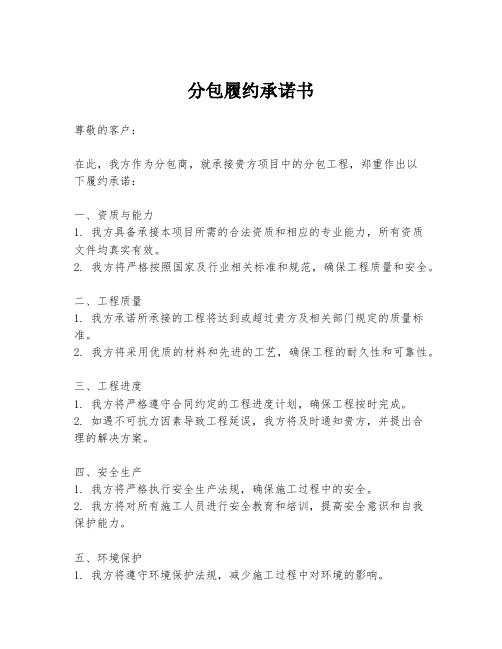 分包履约承诺书

尊敬的客户：

在此，我方作为分包商，就承接贵方项目中的分包工程，郑重作出以下履约承诺：

一、资质与能力
1. 我方具备承接本项目所需的合法资质和相应的专业能力，所有资质文件均真实有效。
2. 我方将严格按照国家及行业相关标准和规范，确保工程质量和安全。

二、工程质量
1. 我方承诺所承接的工程将达到或超过贵方及相关部门规定的质量标准。
2. 我方将采用优质的材料和先进的工艺，确保工程的耐久性和可靠性。

三、工程进度
1. 我方将严格遵守合同约定的工程进度计划，确保工程按时完成。
2. 如遇不可抗力因素导致工程延误，我方将及时通知贵方，并提出合理的解决方案。

四、安全生产
1. 我方将严格执行安全生产法规，确保施工过程中的安全。
2. 我方将对所有施工人员进行安全教育和培训，提高安全意识和自我保护能力。

五、环境保护
1. 我方将遵守环境保护法规，减少施工过程中对环境的影响。